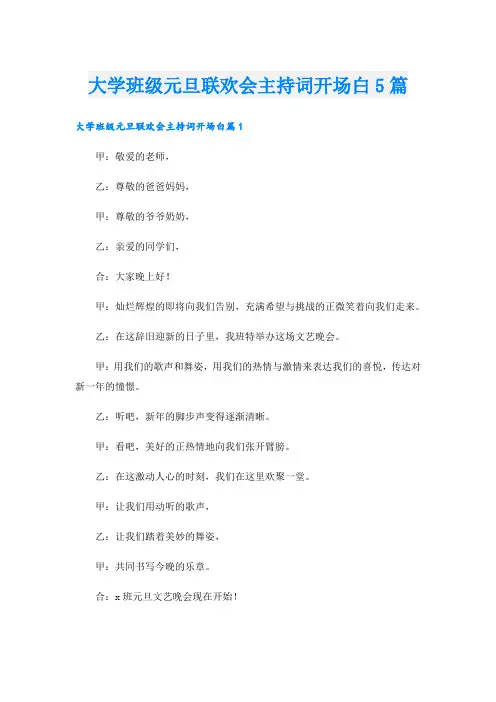 大学班级元旦联欢会主持词开场白5篇

大学班级元旦联欢会主持词开场白篇1

甲：敬爱的老师，

乙：尊敬的爸爸妈妈，

甲：尊敬的爷爷奶奶，

乙：亲爱的同学们，

合：大家晚上好！

甲：灿烂辉煌的即将向我们告别，充满希望与挑战的正微笑着向我们走来。

乙：在这辞旧迎新的日子里，我班特举办这场文艺晚会。

甲：用我们的歌声和舞姿，用我们的热情与激情来表达我们的喜悦，传达对新一年的憧憬。

乙：听吧，新年的脚步声变得逐渐清晰。

甲：看吧，美好的正热情地向我们张开臂膀。

乙：在这激动人心的时刻，我们在这里欢聚一堂。

甲：让我们用动听的歌声，

乙：让我们踏着美妙的舞姿，

甲：共同书写今晚的乐章。

合：x班元旦文艺晚会现在开始！